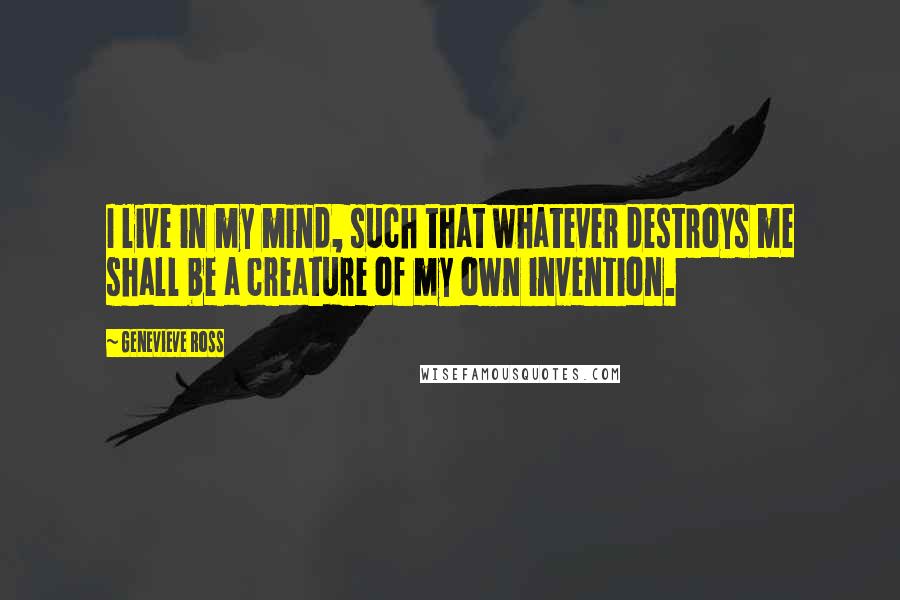 I LIVE IN MY MIND, SUCH THAT WHATEVER DESTROYS ME SHALL BE A CREATURE OF MY OWN INVENTION.

~ GENEVIEVE ROSS

WISEFAMOUSQUOTES.COM